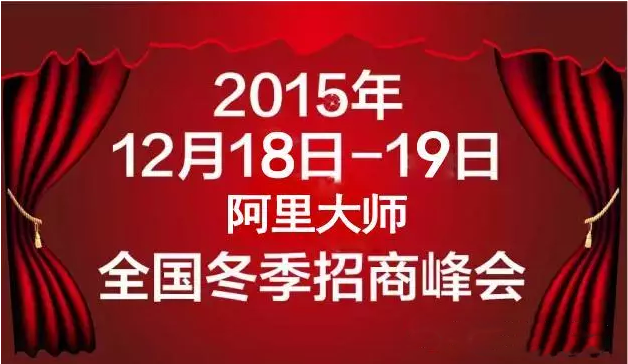 2015年
12月18日-19日
阿里大师
全国冬季招商峰会